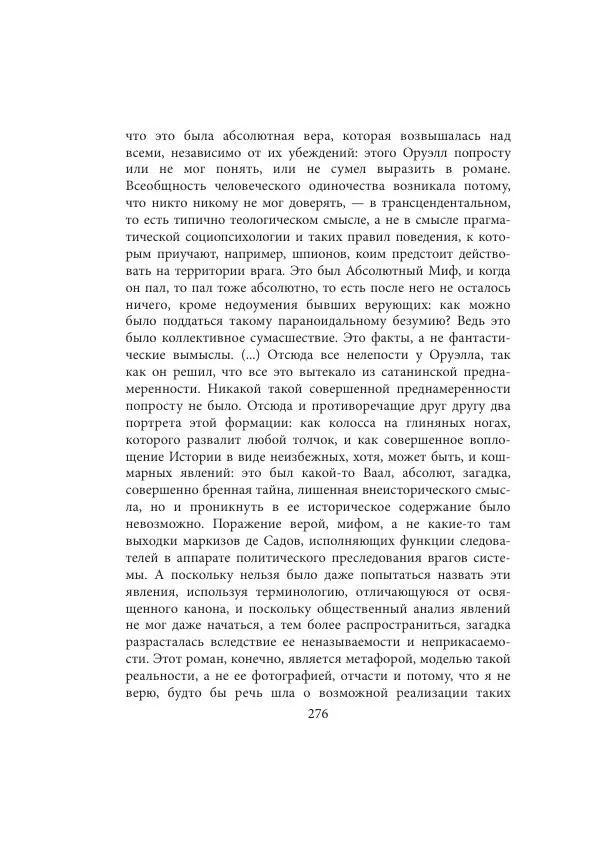 что это была абсолютная вера, которая возвышалась над всеми, независимо от их убеждений: этого Оруэлл попросту или не мог понять, или не сумел выразить в романе. Всеобщность человеческого одиночества возникала потому, что никто никому не мог доверять, — в трансцендентальном, то есть типично теологическом смысле, а не в смысле прагматической социопсихологии и таких правил поведения, к которым приучают, например, шпионов, коим предстоит действовать на территории врага. Это был Абсолютный Миф, и когда он пал, то пал тоже абсолютно, то есть после него не осталось ничего, кроме недоумения бывших верующих: как можно было поддаться такому параноидальному безумию? Ведь это было коллективное сумасшествие. Это факты, а не фантастические вымыслы. (...) Отсюда все нелепости у Оруэлла, так как он решил, что все это вытекало из сатанинской преднамеренности. Никакой такой совершенной преднамеренности попросту не было. Отсюда и противоречащие друг другу два портрета этой формации: как колосса на глиняных ногах, которого развалит любой толчок, и как совершенное воплощение Истории в виде неизбежных, хотя, может быть, и кошмарных явлений: это был какой-то Ваал, абсолют, загадка, совершенно бренная тайна, лишенная внеисторического смысла, но и проникнуть в ее историческое содержание было невозможно. Поражение верой, мифом, а не какие-то там выходки маркизов де Садов, исполняющих функции следователей в аппарате политического преследования врагов системы. А поскольку нельзя было даже попытаться назвать эти явления, используя терминологию, отличающуюся от освященного канона, и поскольку общественный анализ явлений не мог даже начаться, а тем более распространиться, загадка разрасталась вследствие ее неназываемости и неприкасаемости. Этот роман, конечно, является метафорой, моделью такой реальности, а не ее фотографией, отчасти и потому, что я не верю, будто бы речь шла о возможной реализации таких

276